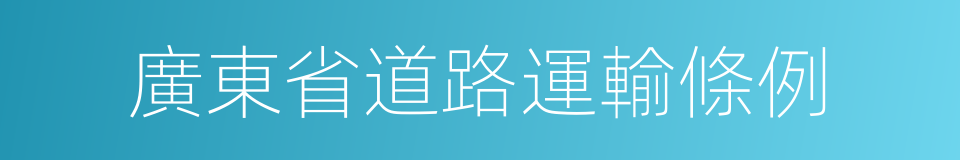 廣東省道路運輸條例